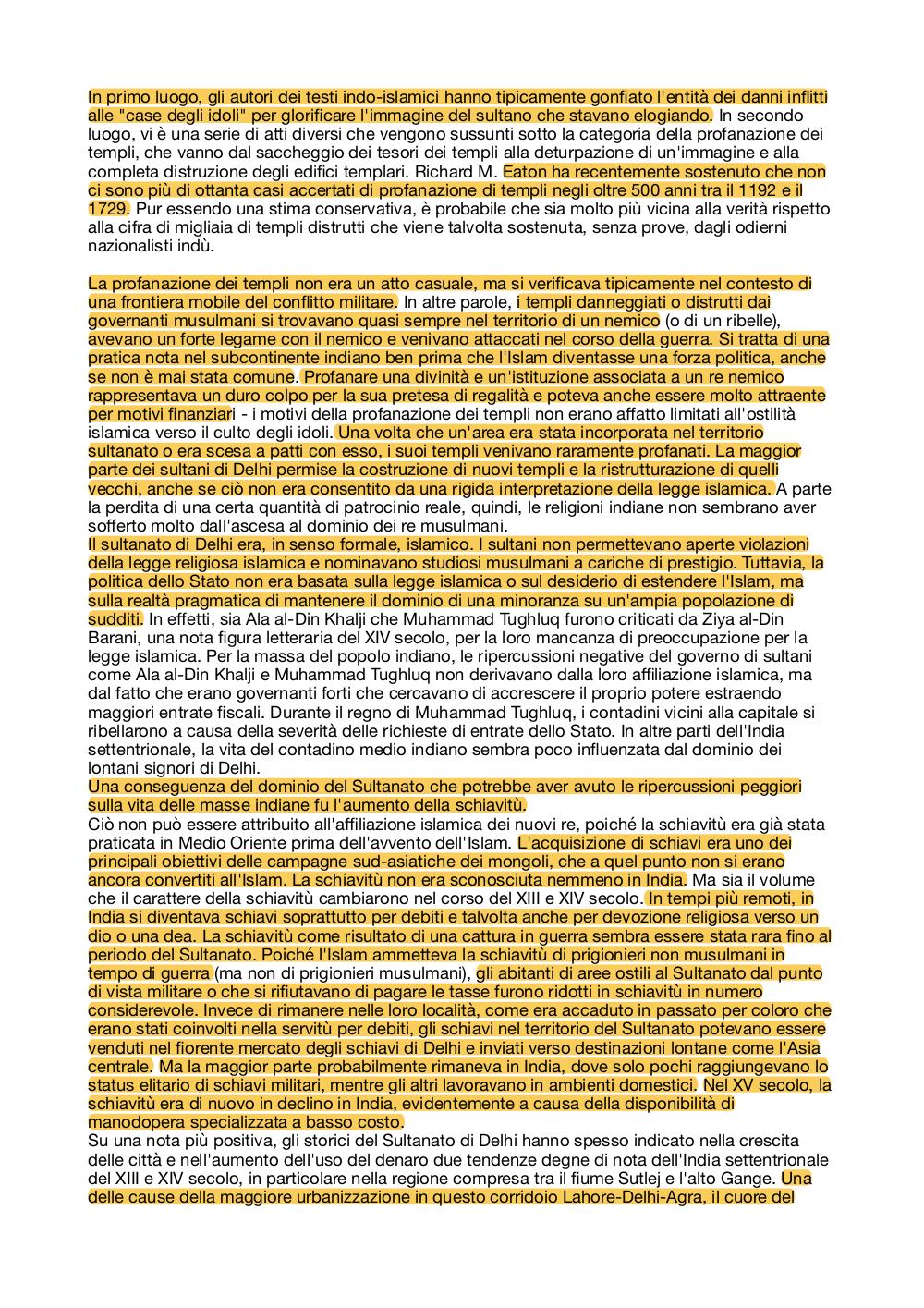 In primo luogo, gli autori dei testi indo-islamici hanno tipicamente gonfiato l'entità dei danni inflitti alle "case degli idoli" per glorificare l'immagine del sultano che stavano elogiando. In secondo luogo, vi è una serie di atti diversi che vengono sussunti sotto la categoria della profanazione dei templi, che vanno dal saccheggio dei tesori dei templi alla deturpazione di un'immagine e alla completa distruzione degli edifici templari. Richard M. Eaton ha recentemente sostenuto che non ci sono più di ottanta casi accertati di profanazione di templi negli oltre 500 anni tra il 1192 e il 1729. Pur essendo una stima conservativa, è probabile che sia molto più vicina alla verità rispetto alla cifra di migliaia di templi distrutti che viene talvolta sostenuta, senza prove, dagli odierni nazionalisti indù.

La profanazione dei templi non era un atto casuale, ma si verificava tipicamente nel contesto di una frontiera mobile del conflitto militare. In altre parole, i templi danneggiati o distrutti dai governanti musulmani si trovavano quasi sempre nel territorio di un nemico (o di un ribelle), avevano un forte legame con il nemico e venivano attaccati nel corso della guerra. Si tratta di una pratica nota nel subcontinente indiano ben prima che l'Islam diventasse una forza politica, anche se non è mai stata comune. Profanare una divinità e un'istituzione associata a un re nemico rappresentava un duro colpo per la sua pretesa di regalità e poteva anche essere molto attraente per motivi finanziari - i motivi della profanazione dei templi non erano affatto limitati all'ostilità islamica verso il culto degli idoli. Una volta che un'area era stata incorporata nel territorio sultanato o era scesa a patti con esso, i suoi templi venivano raramente profanati. La maggior parte dei sultani di Delhi permise la costruzione di nuovi templi e la ristrutturazione di quelli vecchi, anche se ciò non era consentito da una rigida interpretazione della legge islamica. A parte la perdita di una certa quantità di patrocinio reale, quindi, le religioni indiane non sembrano aver sofferto molto dall'ascesa al dominio dei re musulmani.
Il sultanato di Delhi era, in senso formale, islamico. I sultani non permettevano aperte violazioni della legge religiosa islamica e nominavano studiosi musulmani a cariche di prestigio. Tuttavia, la politica dello Stato non era basata sulla legge islamica o sul desiderio di estendere l'Islam, ma sulla realtà pragmatica di mantenere il dominio di una minoranza su un'ampia popolazione di sudditi. In effetti, sia Ala al-Din Khalji che Muhammad Tughluq furono criticati da Ziya al-Din Barani, una nota figura letteraria del XIV secolo, per la loro mancanza di preoccupazione per la legge islamica. Per la massa del popolo indiano, le ripercussioni negative del governo di sultani come Ala al-Din Khalji e Muhammad Tughluq non derivavano dalla loro affiliazione islamica, ma dal fatto che erano governanti forti che cercavano di accrescere il proprio potere estraendo maggiori entrate fiscali. Durante il regno di Muhammad Tughluq, i contadini vicini alla capitale si ribellarono a causa della severità delle richieste di entrate dello Stato. In altre parti dell'India settentrionale, la vita del contadino medio indiano sembra poco influenzata dal dominio dei lontani signori di Delhi.
Una conseguenza del dominio del Sultanato che potrebbe aver avuto le ripercussioni peggiori sulla vita delle masse indiane fu l'aumento della schiavitù.
Ciò non può essere attribuito all'affiliazione islamica dei nuovi re, poiché la schiavitù era già stata praticata in Medio Oriente prima dell'avvento dell'Islam. L'acquisizione di schiavi era uno dei principali obiettivi delle campagne sud-asiatiche dei mongoli, che a quel punto non si erano ancora convertiti all'Islam. La schiavitù non era sconosciuta nemmeno in India. Ma sia il volume che il carattere della schiavitù cambiarono nel corso del XIII e XIV secolo. In tempi più remoti, in India si diventava schiavi soprattutto per debiti e talvolta anche per devozione religiosa verso un dio o una dea. La schiavitù come risultato di una cattura in guerra sembra essere stata rara fino al periodo del Sultanato. Poiché l'Islam ammetteva la schiavitù di prigionieri non musulmani in tempo di guerra (ma non di prigionieri musulmani), gli abitanti di aree ostili al Sultanato dal punto di vista militare o che si rifiutavano di pagare le tasse furono ridotti in schiavitù in numero considerevole. Invece di rimanere nelle loro località, come era accaduto in passato per coloro che erano stati coinvolti nella servitù per debiti, gli schiavi nel territorio del Sultanato potevano essere venduti nel fiorente mercato degli schiavi di Delhi e inviati verso destinazioni lontane come l'Asia centrale. Ma la maggior parte probabilmente rimaneva in India, dove solo pochi raggiungevano lo status elitario di schiavi militari, mentre gli altri lavoravano in ambienti domestici. Nel XV secolo, la schiavitù era di nuovo in declino in India, evidentemente a causa della disponibilità di manodopera specializzata a basso costo.
Su una nota più positiva, gli storici del Sultanato di Delhi hanno spesso indicato nella crescita delle città e nell'aumento dell'uso del denaro due tendenze degne di nota dell'India settentrionale del XIII e XIV secolo, in particolare nella regione compresa tra il fiume Sutlej e l'alto Gange. Una delle cause della maggiore urbanizzazione in questo corridoio Lahore-Delhi-Agra, il cuore del